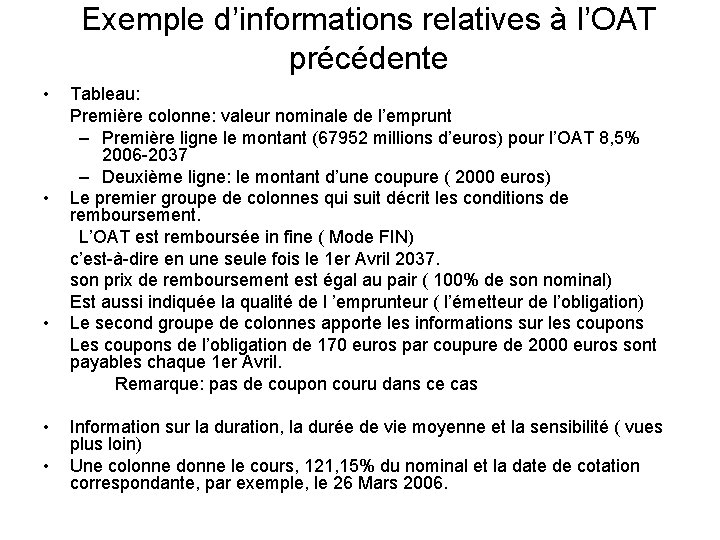 Exemple d'informations relatives à l'OAT précédente

• Tableau:
Première colonne: valeur nominale de l'emprunt
– Première ligne le montant (67952 millions d'euros) pour l'OAT 8,5% 2006-2037
– Deuxième ligne: le montant d'une coupure ( 2000 euros)

• Le premier groupe de colonnes qui suit décrit les conditions de remboursement.
L'OAT est remboursée in fine ( Mode FIN)
c'est-à-dire en une seule fois le 1er Avril 2037.
son prix de remboursement est égal au pair ( 100% de son nominal)
Est aussi indiquée la qualité de l 'emprunteur ( l'émetteur de l'obligation)

• Le second groupe de colonnes apporte les informations sur les coupons
Les coupons de l'obligation de 170 euros par coupure de 2000 euros sont payables chaque 1er Avril.
Remarque: pas de coupon couru dans ce cas

• Information sur la duration, la durée de vie moyenne et la sensibilité ( vues plus loin)

• Une colonne donne le cours, 121,15% du nominal et la date de cotation correspondante, par exemple, le 26 Mars 2006.